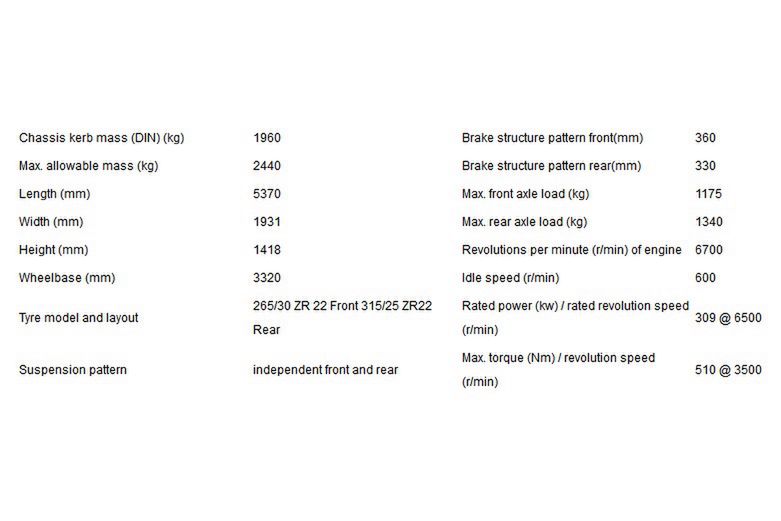 | | | | |
|---|---|---|---|
| Chassis kerb mass (DIN) (kg) | 1960 | Brake structure pattern front(mm) | 360 |
| Max. allowable mass (kg) | 2440 | Brake structure pattern rear(mm) | 330 |
| Length (mm) | 5370 | Max. front axle load (kg) | 1175 |
| Width (mm) | 1931 | Max. rear axle load (kg) | 1340 |
| Height (mm) | 1418 | Revolutions per minute (r/min) of engine | 6700 |
| Wheelbase (mm) | 3320 | Idle speed (r/min) | 600 |
| Tyre model and layout | 265/30 ZR 22 Front 315/25 ZR22 Rear | Rated power (kw) / rated revolution speed (r/min) | 309 @ 6500 |
| Suspension pattern | independent front and rear | Max. torque (Nm) / revolution speed (r/min) | 510 @ 3500 |